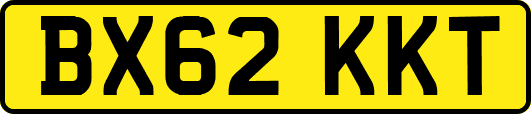 BX62 KKT